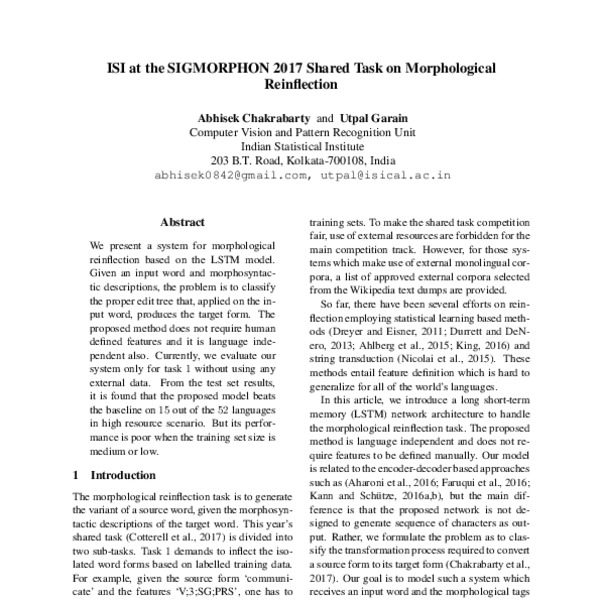 ISI at the SIGMORPHON 2017 Shared Task on Morphological Reinflection

Abhisek Chakrabarty and Utpal Garain
Computer Vision and Pattern Recognition Unit
Indian Statistical Institute
203 B.T. Road, Kolkata-700108, India
abhisek0842@gmail.com, utpal@isical.ac.in

Abstract

We present a system for morphological reinflection based on the LSTM model. Given an input word and morphosyntactic descriptions, the problem is to classify the proper edit tree that, applied on the input word, produces the target form. The proposed method does not require human defined features and it is language independent also. Currently, we evaluate our system only for task 1 without using any external data. From the test set results, it is found that the proposed model beats the baseline on 15 out of the 52 languages in high resource scenario. But its performance is poor when the training set size is medium or low.

1 Introduction

The morphological reinflection task is to generate the variant of a source word, given the morphosyntactic descriptions of the target word. This year's shared task (Cotterell et al., 2017) is divided into two sub-tasks. Task 1 demands to inflect the isolated word forms based on labelled training data. For example, given the source form 'communicate' and the features 'V;3;SG;PRS', one has to

training sets. To make the shared task competition fair, use of external resources are forbidden for the main competition track. However, for those systems which make use of external monolingual corpora, a list of approved external corpora selected from the Wikipedia text dumps are provided.

So far, there have been several efforts on reinflection employing statistical learning based methods (Dreyer and Eisner, 2011; Durrett and DeNero, 2013; Ahlberg et al., 2015; King, 2016) and string transduction (Nicolai et al., 2015). These methods entail feature definition which is hard to generalize for all of the world's languages.

In this article, we introduce a long short-term memory (LSTM) network architecture to handle the morphological reinflection task. The proposed method is language independent and does not require features to be defined manually. Our model is related to the encoder-decoder based approaches such as (Aharoni et al., 2016; Faruqui et al., 2016; Kann and Schütze, 2016a,b), but the main difference is that the proposed network is not designed to generate sequence of characters as output. Rather, we formulate the problem as to classify the transformation process required to convert a source form to its target form (Chakrabarty et al., 2017). Our goal is to model such a system which receives an input word and the morphological tags